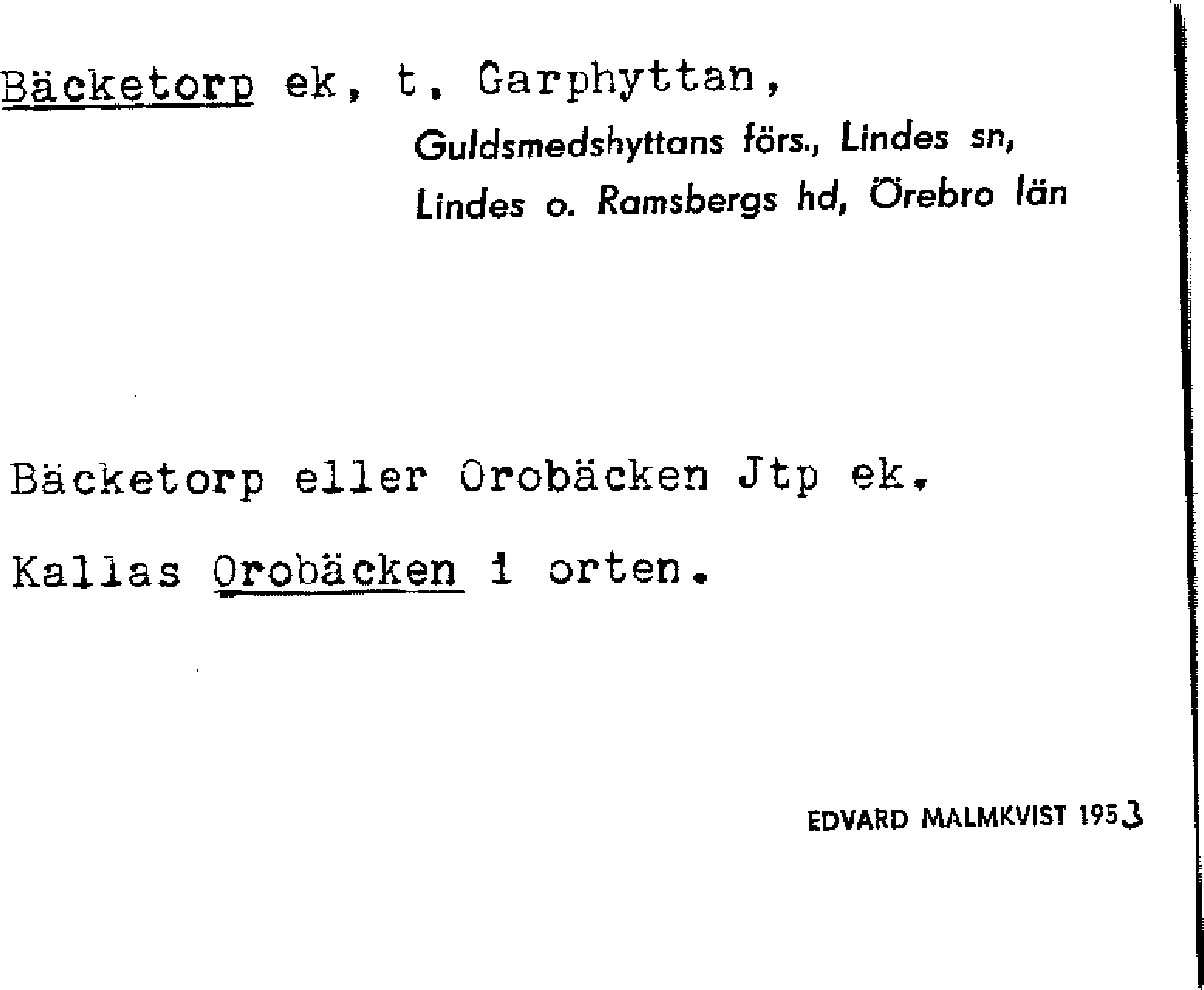 Bäcketorp ek, t. Garphyttan,

Guldsmedshyttans förs., Lindes sn,
Lindes o. Ramsbergs hd, Örebro län

Bäcketorp eller Orobäcken Jtp ek.

Kallas Orobäcken i orten.

EDVARD MALMKVIST 1953